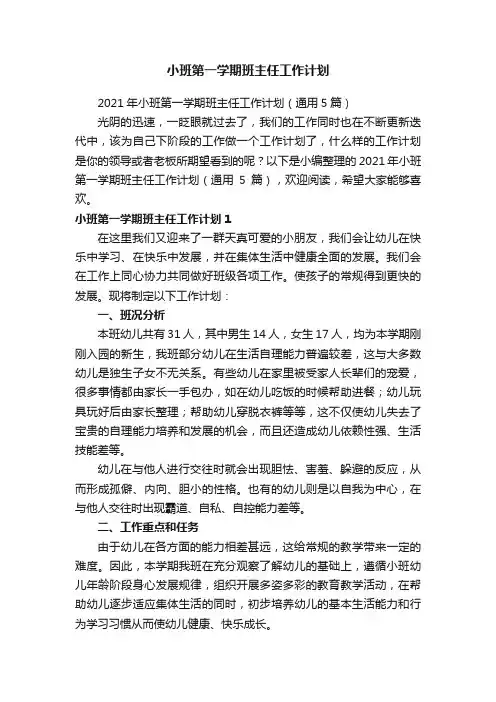 小班第一学期班主任工作计划

2021 年小班第一学期班主任工作计划（通用 5 篇）

光阴的迅速，一眨眼就过去了，我们的工作同时也在不断更新迭代中，该为自己下阶段的工作做一个工作计划了，什么样的工作计划是你的领导或者老板所期望看到的呢？以下是小编整理的 2021 年小班第一学期班主任工作计划（通用 5 篇），欢迎阅读，希望大家能够喜欢。

小班第一学期班主任工作计划 1

在这里我们又迎来了一群天真可爱的小朋友，我们会让幼儿在快乐中学习、在快乐中发展，并在集体生活中健康全面的发展。我们会在工作上同心协力共同做好班级各项工作。使孩子的常规得到更快的发展。现将制定以下工作计划：

一、班况分析

本班幼儿共有 31 人，其中男生 14 人，女生 17 人，均为本学期刚刚入园的新生，我班部分幼儿在生活自理能力普遍较差，这与大多数幼儿是独生子女不无关系。有些幼儿在家里被受家人长辈们的宠爱，很多事情都由家长一手包办，如在幼儿吃饭的时候帮助进餐；幼儿玩具玩好后由家长整理；帮助幼儿穿脱衣裤等等，这不仅使幼儿失去了宝贵的自理能力培养和发展的机会，而且还造成幼儿依赖性强、生活技能差等。

幼儿在与他人进行交往时就会出现胆怯、害羞、躲避的反应，从而形成孤僻、内向、胆小的性格。也有的幼儿则是以自我为中心，在与他人交往时出现霸道、自私、自控能力差等。

二、工作重点和任务

由于幼儿在各方面的能力相差甚远，这给常规的教学带来一定的难度。因此，本学期我班在充分观察了解幼儿的基础上，遵循小班幼儿年龄阶段身心发展规律，组织开展多姿多彩的教育教学活动，在帮助幼儿逐步适应集体生活的同时，初步培养幼儿的基本生活能力和行为学习习惯从而使幼儿健康、快乐成长。